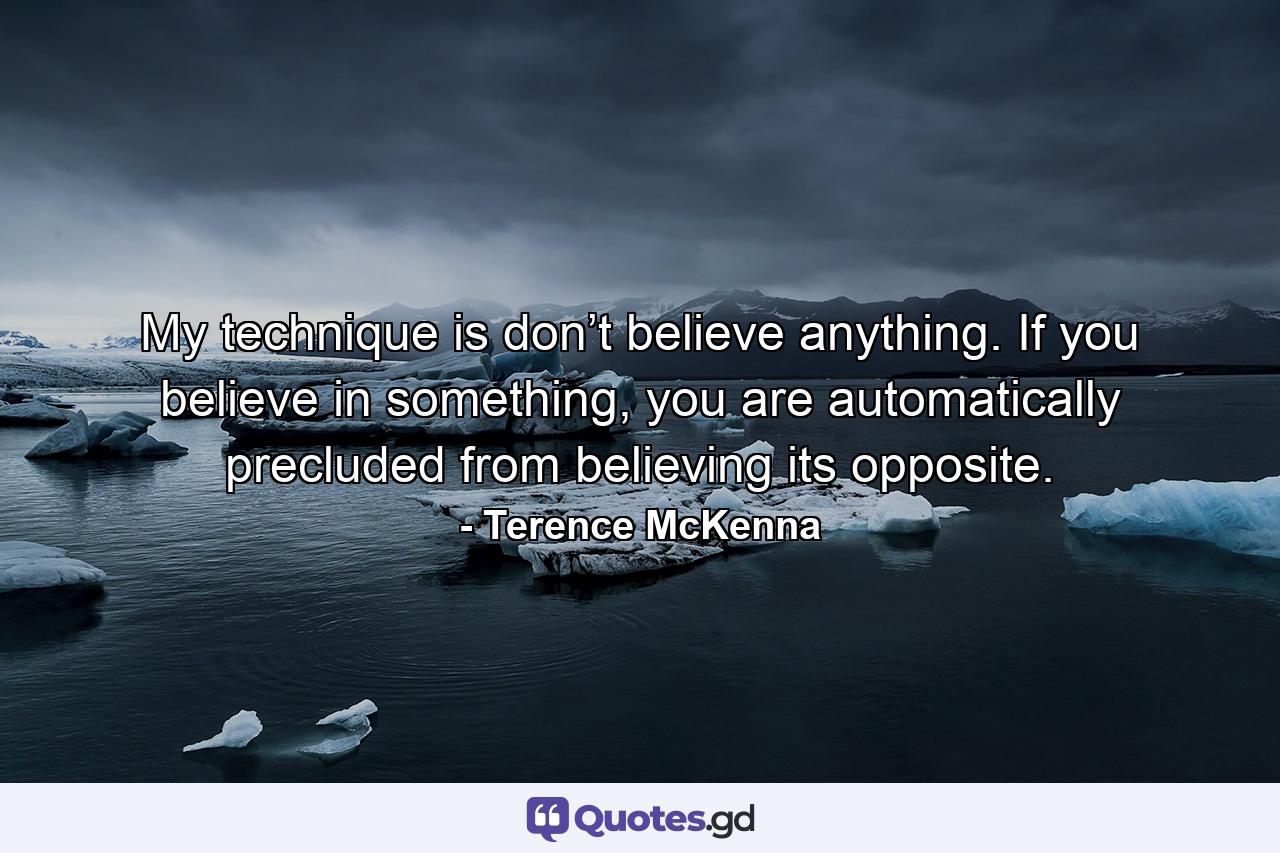 My technique is don’t believe anything. If you believe in something, you are automatically precluded from believing its opposite.
- Terence McKenna

Quotes.gd